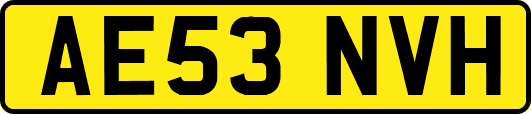 AE53 NVH